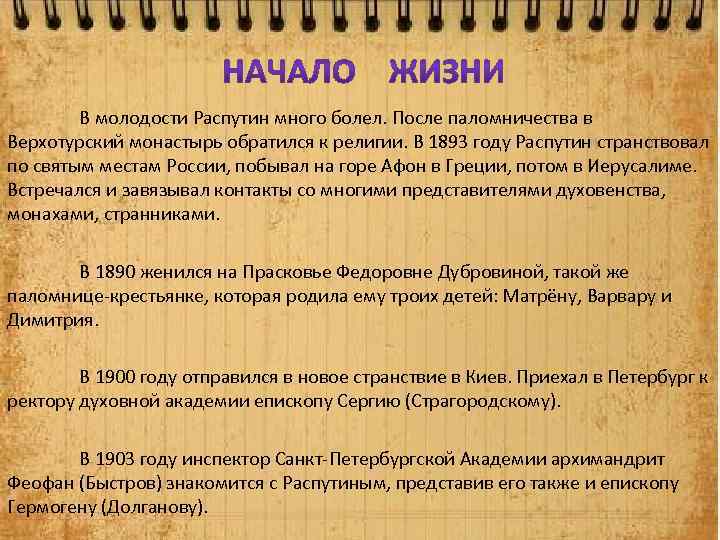 НАЧАЛО ЖИЗНИ

В молодости Распутин много болел. После паломничества в Верхотурский монастырь обратился к религии. В 1893 году Распутин странствовал по святым местам России, побывал на горе Афон в Греции, потом в Иерусалиме. Встречался и завязывал контакты со многими представителями духовенства, монахами, странниками.

В 1890 женился на Прасковье Федоровне Дубровиной, такой же паломнице-крестьянке, которая родила ему троих детей: Матрёну, Варвару и Димитрия.

В 1900 году отправился в новое странствие в Киев. Приехал в Петербург к ректору духовной академии епископу Сергию (Страгородскому).

В 1903 году инспектор Санкт-Петербургской Академии архимандрит Феофан (Быстров) знакомится с Распутиным, представив его также и епископу Гермогену (Долганову).